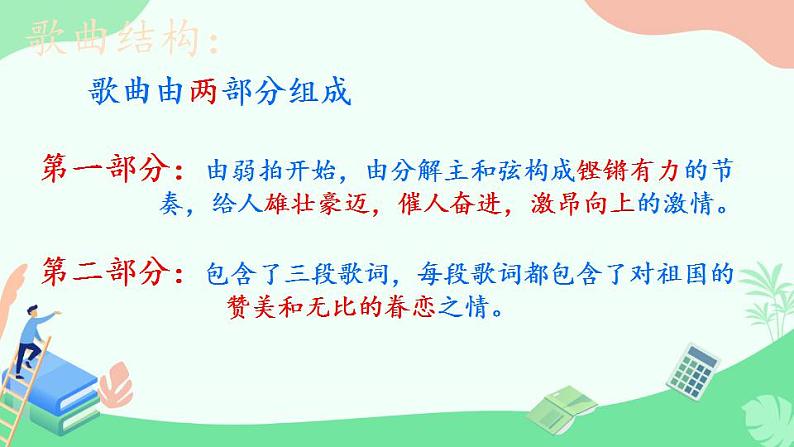 歌曲结构：

歌曲由两部分组成

第一部分：由弱拍开始，由分解主和弦构成铿锵有力的节奏，给人雄壮豪迈，催人奋进，激昂向上的激情。

第二部分：包含了三段歌词，每段歌词都包含了对祖国的赞美和无比的眷恋之情。